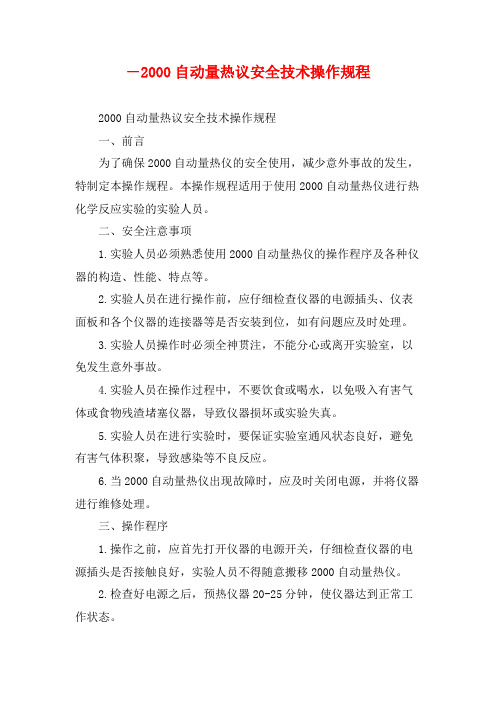 —2000 自动量热议安全技术操作规程

2000 自动量热议安全技术操作规程

一、前言

为了确保 2000 自动量热仪的安全使用，减少意外事故的发生，特制定本操作规程。本操作规程适用于使用 2000 自动量热仪进行热化学反应实验的实验人员。

二、安全注意事项

1. 实验人员必须熟悉使用 2000 自动量热仪的操作程序及各种仪器的构造、性能、特点等。

2. 实验人员在进行操作前，应仔细检查仪器的电源插头、仪表面板和各个仪器的连接器等是否安装到位，如有问题应及时处理。

3. 实验人员操作时必须全神贯注，不能分心或离开实验室，以免发生意外事故。

4. 实验人员在操作过程中，不要饮食或喝水，以免吸入有害气体或食物残渣堵塞仪器，导致仪器损坏或实验失真。

5. 实验人员在进行实验时，要保证实验室通风状态良好，避免有害气体积聚，导致感染等不良反应。

6. 当 2000 自动量热仪出现故障时，应及时关闭电源，并将仪器进行维修处理。

三、操作程序

1. 操作之前，应首先打开仪器的电源开关，仔细检查仪器的电源插头是否接触良好，实验人员不得随意搬移 2000 自动量热仪。

2. 检查好电源之后，预热仪器 20-25 分钟，使仪器达到正常工作状态。